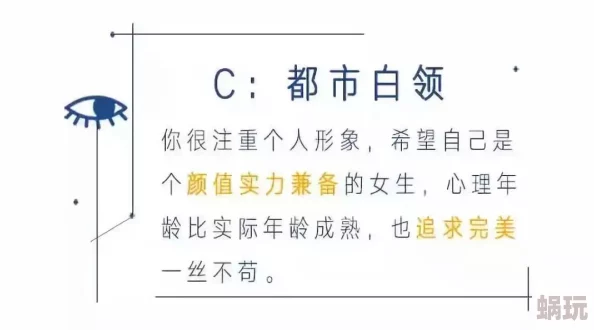 C：都市白领

你很注重个人形象，希望自己是个颜值实力兼备的女生，心理年龄比实际年龄成熟，也追求完美一丝不苟。

蜗玩